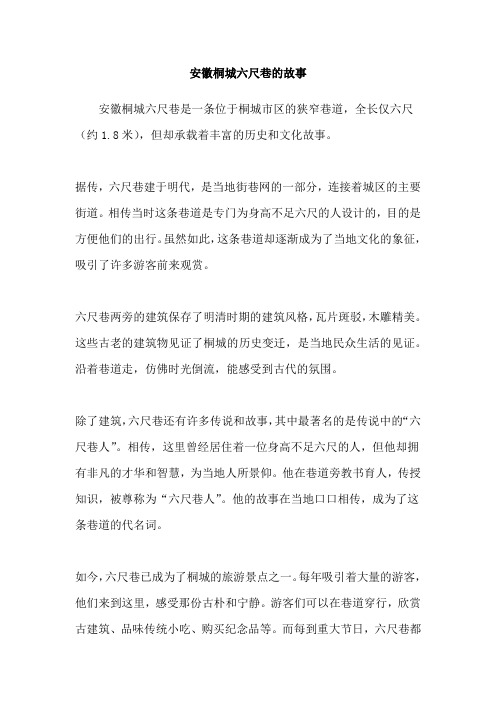 安徽桐城六尺巷的故事

安徽桐城六尺巷是一条位于桐城市区的狭窄巷道，全长仅六尺（约 1.8 米），但却承载着丰富的历史和文化故事。

据传，六尺巷建于明代，是当地街巷网的一部分，连接着城区的主要街道。相传当时这条巷道是专门为身高不足六尺的人设计的，目的是方便他们的出行。虽然如此，这条巷道却逐渐成为了当地文化的象征，吸引了许多游客前来观赏。

六尺巷两旁的建筑保存了明清时期的建筑风格，瓦片斑驳，木雕精美。这些古老的建筑物见证了桐城的历史变迁，是当地民众生活的见证。沿着巷道走，仿佛时光倒流，能感受到古代的氛围。

除了建筑，六尺巷还有许多传说和故事，其中最著名的是传说中的“六尺巷人”。相传，这里曾经居住着一位身高不足六尺的人，但他却拥有非凡的才华和智慧，为当地人所景仰。他在巷道旁教书育人，传授知识，被尊称为“六尺巷人”。他的故事在当地口口相传，成为了这条巷道的代名词。

如今，六尺巷已成为了桐城的旅游景点之一。每年吸引着大量的游客，他们来到这里，感受那份古朴和宁静。游客们可以在巷道穿行，欣赏古建筑、品味传统小吃、购买纪念品等。而每到重大节日，六尺巷都